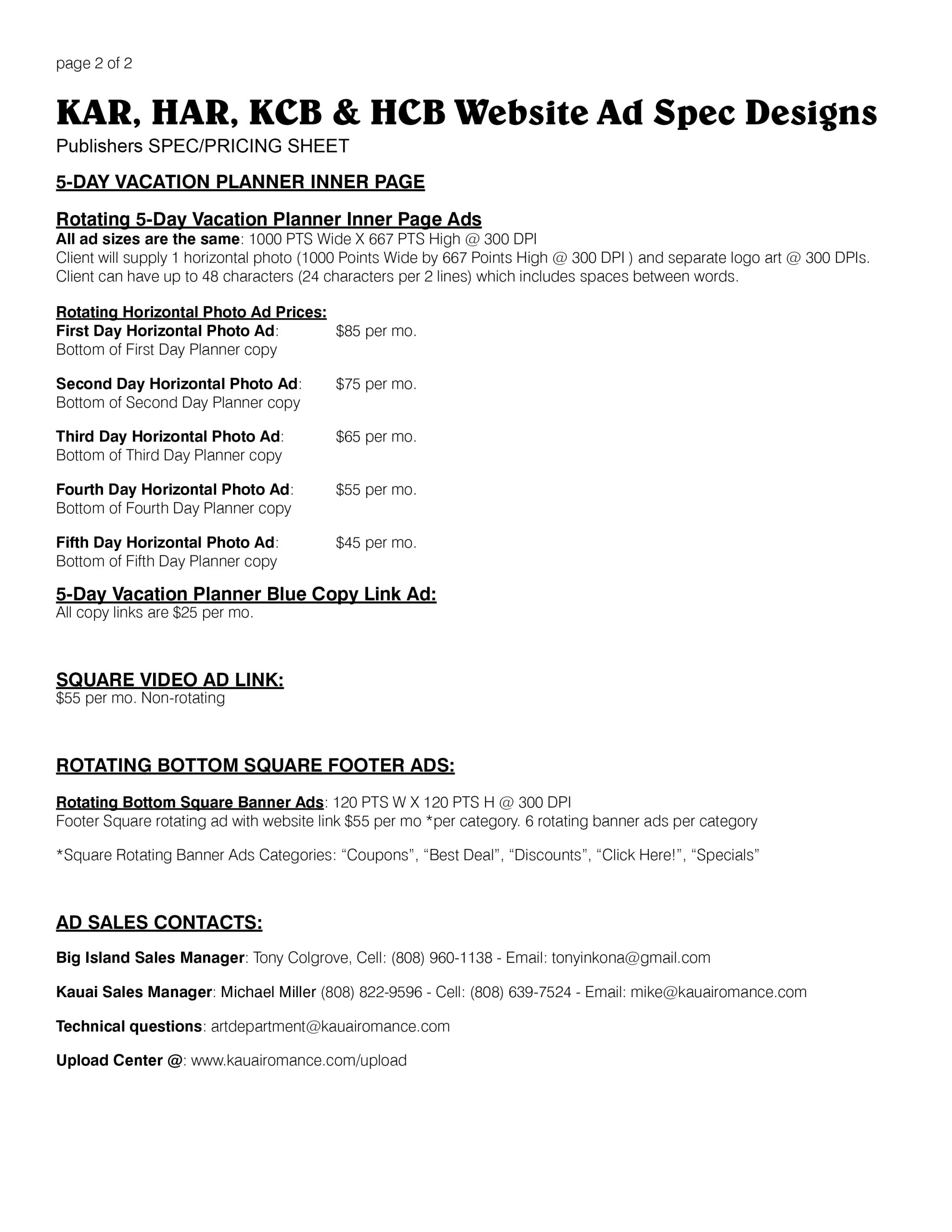 page 2 of 2

KAR, HAR, KCB & HCB Website Ad Spec Designs

Publishers SPEC/PRICING SHEET

5-DAY VACATION PLANNER INNER PAGE

Rotating 5-Day Vacation Planner Inner Page Ads

All ad sizes are the same: 1000 PTS Wide X 667 PTS High @ 300 DPI
Client will supply 1 horizontal photo (1000 Points Wide by 667 Points High @ 300 DPI ) and separate logo art @ 300 DPIs.
Client can have up to 48 characters (24 characters per 2 lines) which includes spaces between words.

Rotating Horizontal Photo Ad Prices:
First Day Horizontal Photo Ad: $85 per mo.
Bottom of First Day Planner copy

Second Day Horizontal Photo Ad: $75 per mo.
Bottom of Second Day Planner copy

Third Day Horizontal Photo Ad: $65 per mo.
Bottom of Third Day Planner copy

Fourth Day Horizontal Photo Ad: $55 per mo.
Bottom of Fourth Day Planner copy

Fifth Day Horizontal Photo Ad: $45 per mo.
Bottom of Fifth Day Planner copy

5-Day Vacation Planner Blue Copy Link Ad:
All copy links are $25 per mo.

SQUARE VIDEO AD LINK:
$55 per mo. Non-rotating

ROTATING BOTTOM SQUARE FOOTER ADS:

Rotating Bottom Square Banner Ads: 120 PTS W X 120 PTS H @ 300 DPI
Footer Square rotating ad with website link $55 per mo *per category. 6 rotating banner ads per category

*Square Rotating Banner Ads Categories: "Coupons", "Best Deal", "Discounts", "Click Here!", "Specials"

AD SALES CONTACTS:

Big Island Sales Manager: Tony Colgrove, Cell: (808) 960-1138 - Email: tonyinkona@gmail.com

Kauai Sales Manager: Michael Miller (808) 822-9596 - Cell: (808) 639-7524 - Email: mike@kauairomance.com

Technical questions: artdepartment@kauairomance.com

Upload Center @: www.kauairomance.com/upload